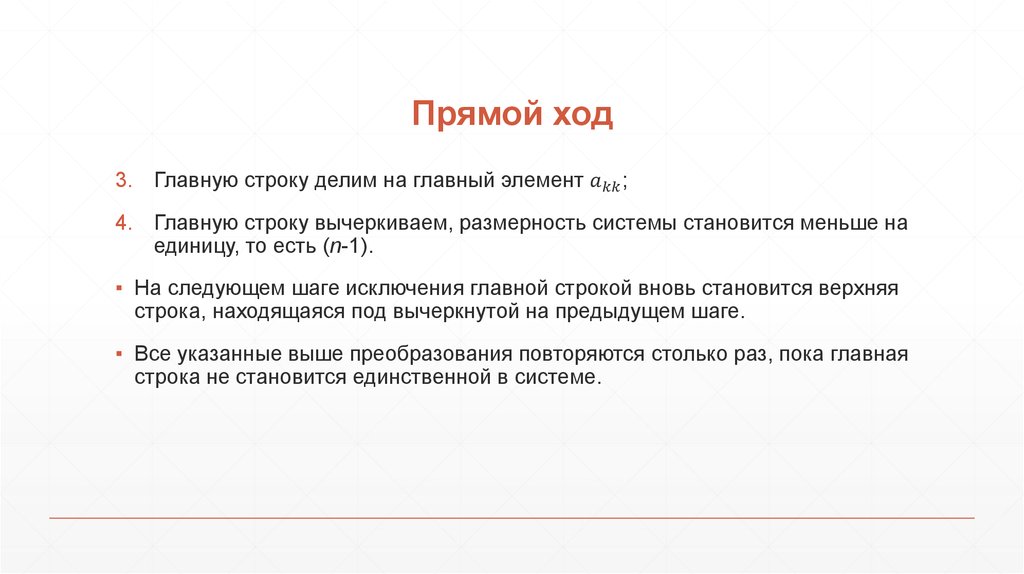 Прямой ход

3. Главную строку делим на главный элемент $a_{kk}$;

4. Главную строку вычеркиваем, размерность системы становится меньше на единицу, то есть ($n$-1).

▪ На следующем шаге исключения главной строкой вновь становится верхняя строка, находящаяся под вычеркнутой на предыдущем шаге.

▪ Все указанные выше преобразования повторяются столько раз, пока главная строка не становится единственной в системе.